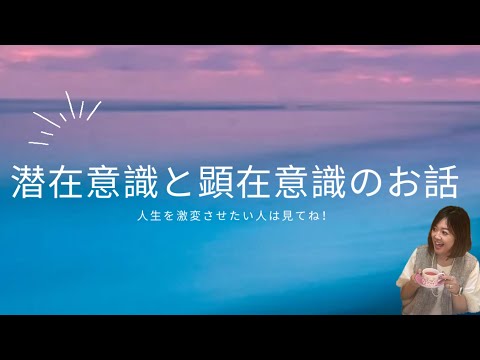 潜在意識と顕在意識のお話

人生を激変させたい人は見てね!